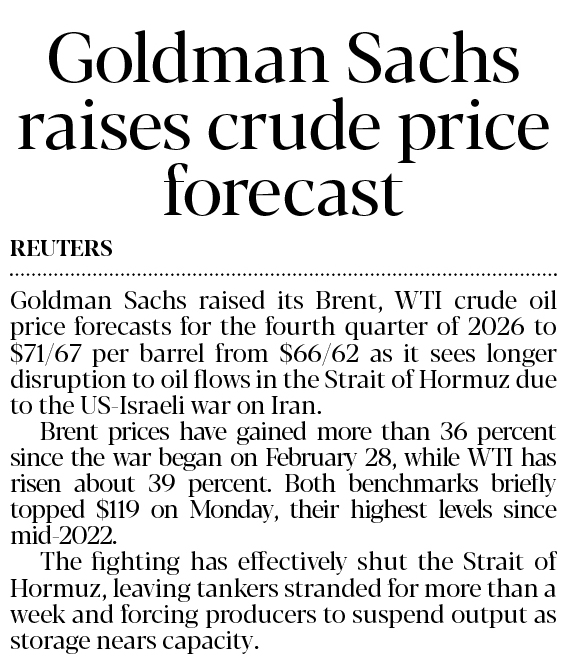 Goldman Sachs raises crude price forecast

REUTERS

Goldman Sachs raised its Brent, WTI crude oil price forecasts for the fourth quarter of 2026 to \$71/67 per barrel from \$66/62 as it sees longer disruption to oil flows in the Strait of Hormuz due to the US-Israeli war on Iran.

Brent prices have gained more than 36 percent since the war began on February 28, while WTI has risen about 39 percent. Both benchmarks briefly topped \$119 on Monday, their highest levels since mid-2022.

The fighting has effectively shut the Strait of Hormuz, leaving tankers stranded for more than a week and forcing producers to suspend output as storage nears capacity.